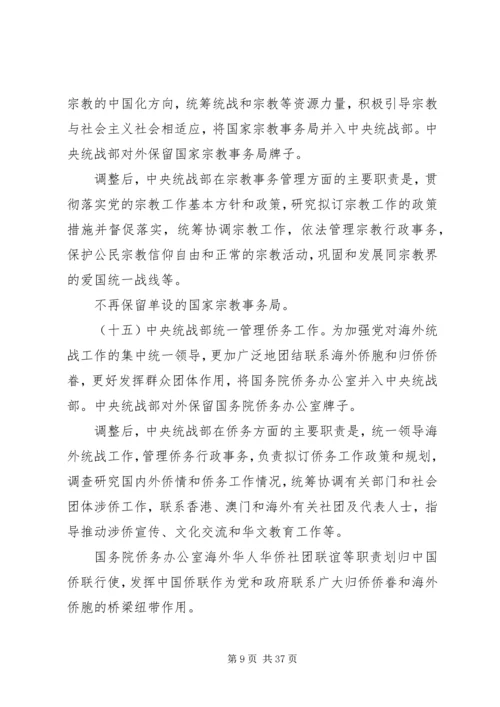 宗教的中国化方向，统筹统战和宗教等资源力量，积极引导宗教与社会主义社会相适应，将国家宗教事务局并入中央统战部。中央统战部对外保留国家宗教事务局牌子。

调整后，中央统战部在宗教事务管理方面的主要职责是，贯彻落实党的宗教工作基本方针和政策，研究拟订宗教工作的政策措施并督促落实，统筹协调宗教工作，依法管理宗教行政事务，保护公民宗教信仰自由和正常的宗教活动，巩固和发展同宗教界的爱国统一战线等。

不再保留单设的国家宗教事务局。

（十五）中央统战部统一管理侨务工作。为加强党对海外统战工作的集中统一领导，更加广泛地团结联系海外侨胞和归侨侨眷，更好发挥群众团体作用，将国务院侨务办公室并入中央统战部。中央统战部对外保留国务院侨务办公室牌子。

调整后，中央统战部在侨务方面的主要职责是，统一领导海外统战工作，管理侨务行政事务，负责拟订侨务工作政策和规划，调查研究国内外侨情和侨务工作情况，统筹协调有关部门和社会团体涉侨工作，联系香港、澳门和海外有关社团及代表人士，指导推动涉侨宣传、文化交流和华文教育工作等。

国务院侨务办公室海外华人华侨社团联谊等职责划归中国侨联行使，发挥中国侨联作为党和政府联系广大归侨侨眷和海外侨胞的桥梁纽带作用。

第 9 页 共 37 页